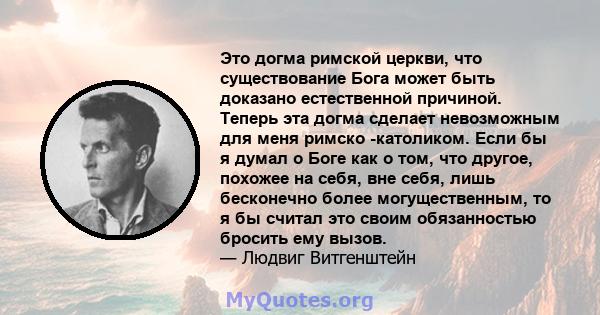 Это догма римской церкви, что существование Бога может быть доказано естественной причиной. Теперь эта догма сделает невозможным для меня римско -католиком. Если бы я думал о Боге как о том, что другое, похожее на себя, вне себя, лишь бесконечно более могущественным, то я бы считал это своим обязанностью бросить ему вызов.
— Людвиг Витгенштейн

MyQuotes.org